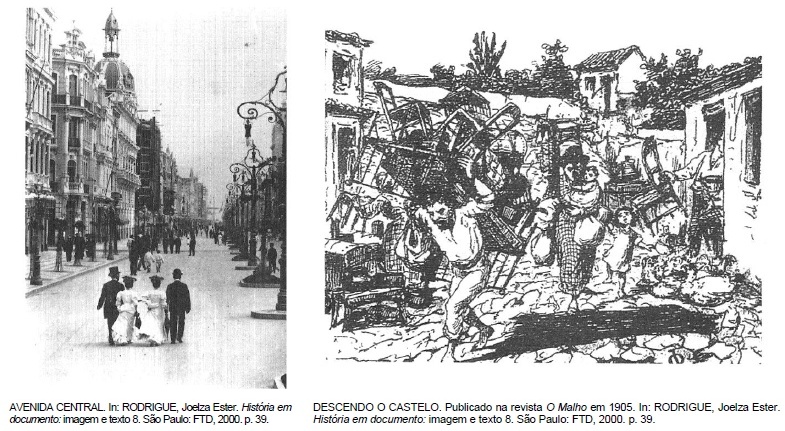 AVENIDA CENTRAL. In: RODRIGUE, Joelza Ester. História em documento: imagem e texto 8. São Paulo: FTD, 2000. p. 39.

DESCENDO O CASTELO. Publicado na revista O Malho em 1905. In: RODRIGUE, Joelza Ester. História em documento: imagem e texto 8. São Paulo: FTD, 2000. p. 39.